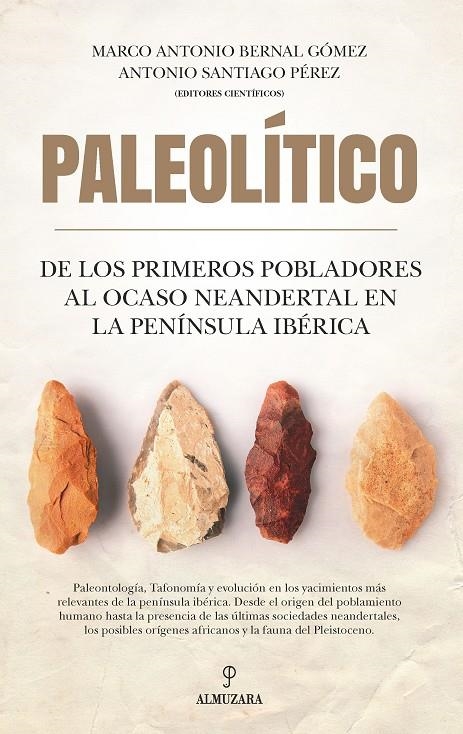 MARCO ANTONIO BERNAL GÓMEZ
ANTONIO SANTIAGO PÉREZ
(EDITORES CIENTÍFICOS)

PALEOLÍTICO

DE LOS PRIMEROS POBLADORES AL OCASO NEANDERTAL EN LA PENÍNSULA IBÉRICA

Paleontología, Tafonomía y evolución en los yacimientos más relevantes de la península ibérica. Desde el origen del poblamiento humano hasta la presencia de las últimas sociedades neandertales, los posibles orígenes africanos y la fauna del Pleistoceno.

ALMUZARA